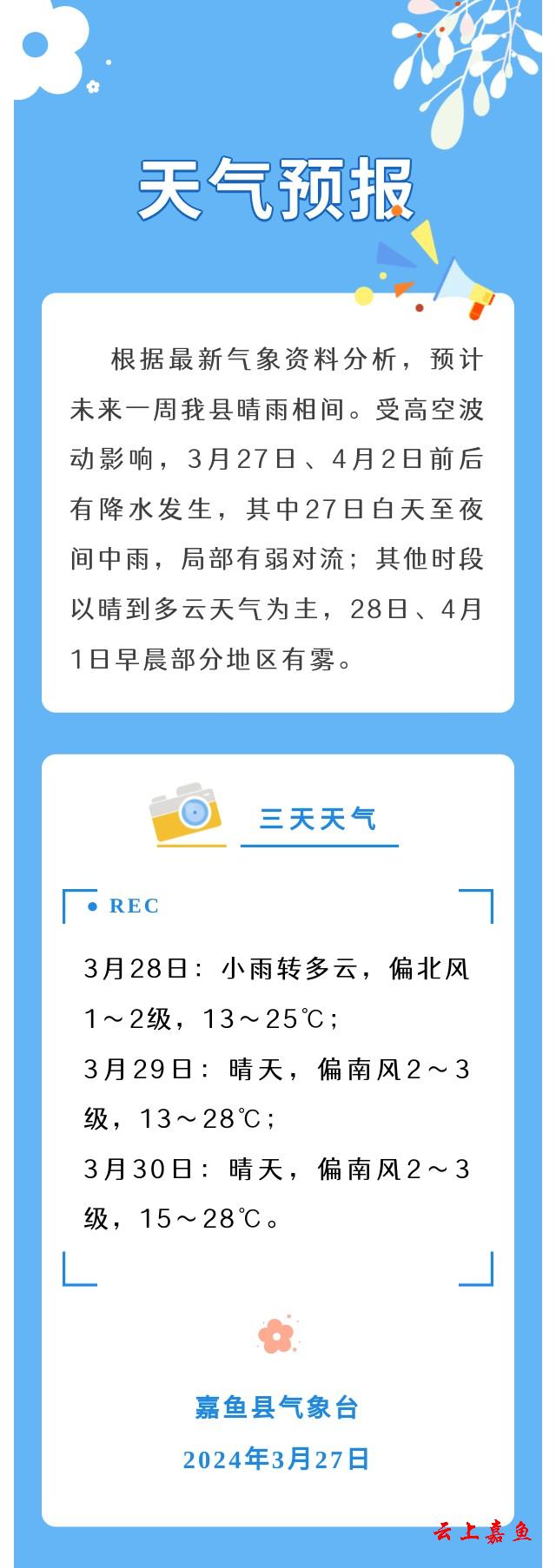 天气预报

根据最新气象资料分析，预计未来一周我县晴雨相间。受高空波动影响，3月27日、4月2日前后有降水发生，其中27日白天至夜间中雨，局部有弱对流；其他时段以晴到多云天气为主，28日、4月1日早晨部分地区有雾。

三天天气

REC

3月28日：小雨转多云，偏北风1～2级，13～25℃；
3月29日：晴天，偏南风2～3级，13～28℃；
3月30日：晴天，偏南风2～3级，15～28℃。

嘉鱼县气象台
2024年3月27日

云上嘉鱼